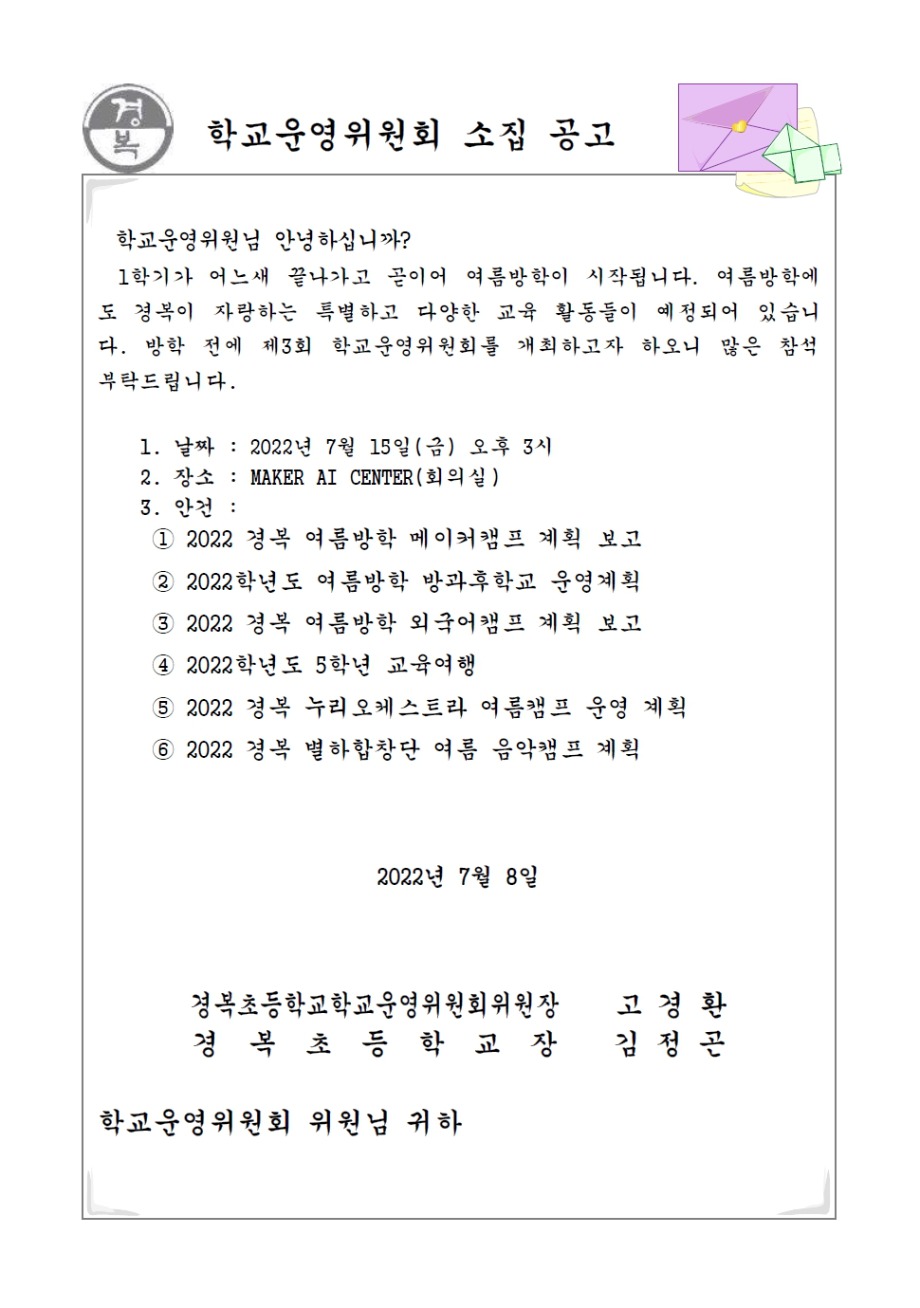 경복

학교운영위원회 소집 공고

학교운영위원님 안녕하십니까?

1학기가 어느새 끝나가고 곧이어 여름방학이 시작됩니다. 여름방학에도 경복이 자랑하는 특별하고 다양한 교육 활동들이 예정되어 있습니다. 방학 전에 제3회 학교운영위원회를 개최하고자 하오니 많은 참석 부탁드립니다.

1. 날짜 : 2022년 7월 15일(금) 오후 3시
2. 장소 : MAKER AI CENTER(회의실)
3. 안건 :
① 2022 경복 여름방학 메이커캠프 계획 보고
② 2022학년도 여름방학 방과후학교 운영계획
③ 2022 경복 여름방학 외국어캠프 계획 보고
④ 2022학년도 5학년 교육여행
⑤ 2022 경복 누리오케스트라 여름캠프 운영 계획
⑥ 2022 경복 별하합창단 여름 음악캠프 계획

2022년 7월 8일

경복초등학교학교운영위원회위원장 고 경 환
경 복 초 등 학 교 장 김 정 곤

학교운영위원회 위원님 귀하